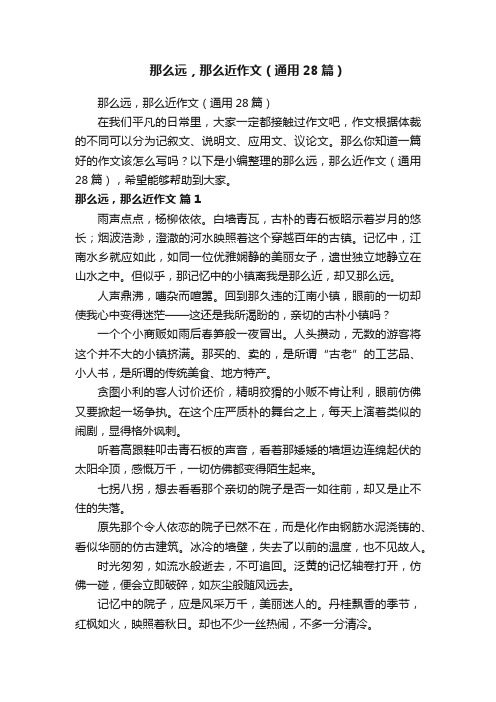 那么远，那么近作文（通用28篇）

那么远，那么近作文（通用28篇）

在我们平凡的日常里，大家一定都接触过作文吧，作文根据体裁的不同可以分为记叙文、说明文、应用文、议论文。那么你知道一篇好的作文该怎么写吗？以下是小编整理的那么远，那么近作文（通用28篇），希望能够帮助到大家。

那么远，那么近作文 篇1

雨声点点，杨柳依依。白墙青瓦，古朴的青石板昭示着岁月的悠长；烟波浩渺，澄澈的河水映照着这个穿越百年的古镇。记忆中，江南水乡就应如此，如同一位优雅娴静的美丽女子，遗世独立地静立在山水之中。但似乎，那记忆中的小镇离我是那么近，却又那么远。

人声鼎沸，嘈杂而喧嚣。回到那久违的江南小镇，眼前的一切却使我心中变得迷茫——这还是我所渴盼的，亲切的古朴小镇吗？

一个个小商贩如雨后春笋般一夜冒出。人头攒动，无数的游客将这个并不大的小镇挤满。那买的、卖的，是所谓“古老”的工艺品、小人书，是所谓的传统美食、地方特产。

贪图小利的客人讨价还价，精明狡猾的小贩不肯让利，眼前仿佛又要掀起一场争执。在这个庄严质朴的舞台之上，每天上演着类似的闹剧，显得格外讽刺。

听着高跟鞋叩击青石板的声音，看着那矮矮的墙垣边连绵起伏的太阳伞顶，感慨万千，一切仿佛都变得陌生起来。

七拐八拐，想去看看那个亲切的院子是否一如往前，却又是止不住的失落。

原先那个令人依恋的院子已然不在，而是化作由钢筋水泥浇铸的、看似华丽的仿古建筑。冰冷的墙壁，失去了以前的温度，也不见故人。

时光匆匆，如流水般逝去，不可追回。泛黄的记忆轴卷打开，仿佛一碰，便会立即破碎，如灰尘般随风远去。

记忆中的院子，应是风采万千，美丽迷人的。丹桂飘香的季节，红枫如火，映照着秋日。却也不少一丝热闹，不多一分清冷。